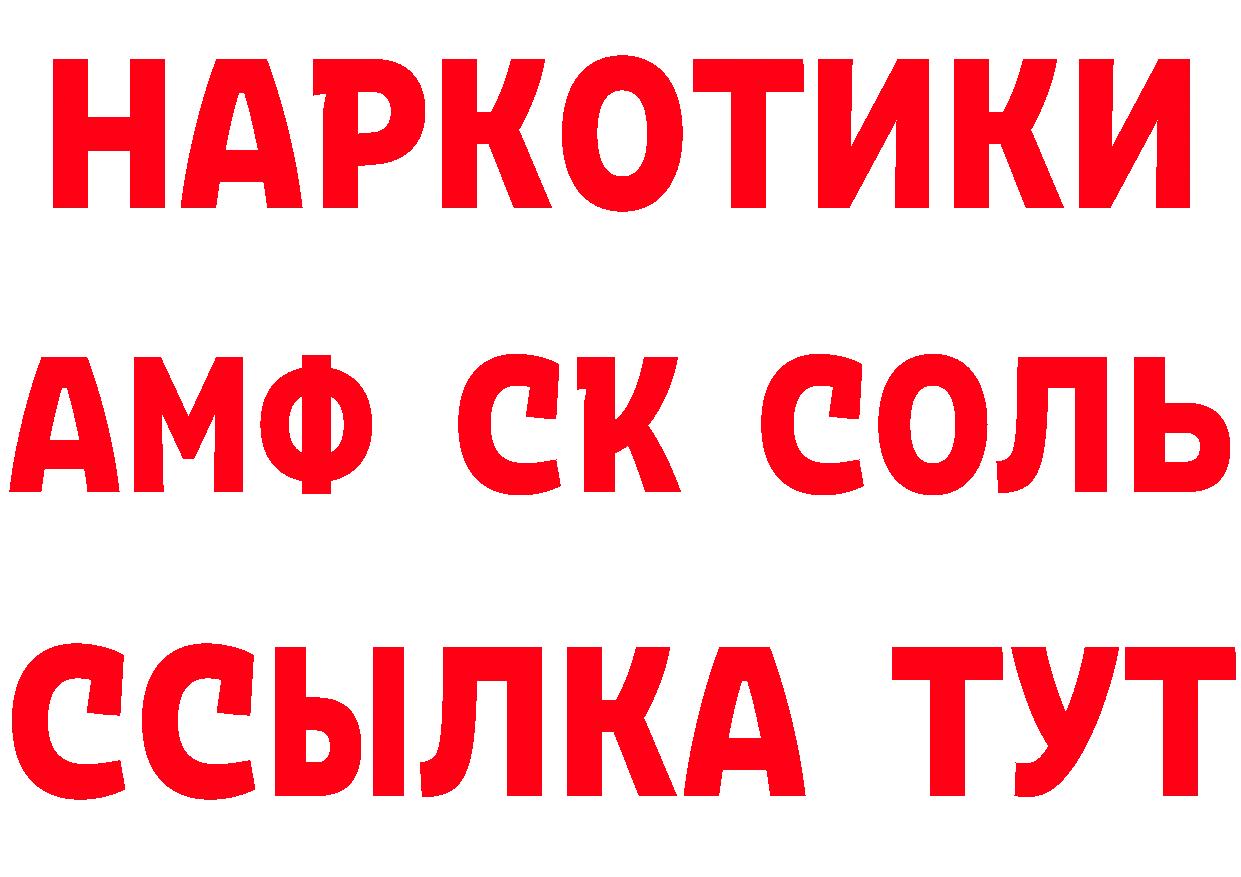 НАРКОТИКИ

АМФ СК СОЛЬ

ССЫЛКА ТУТ